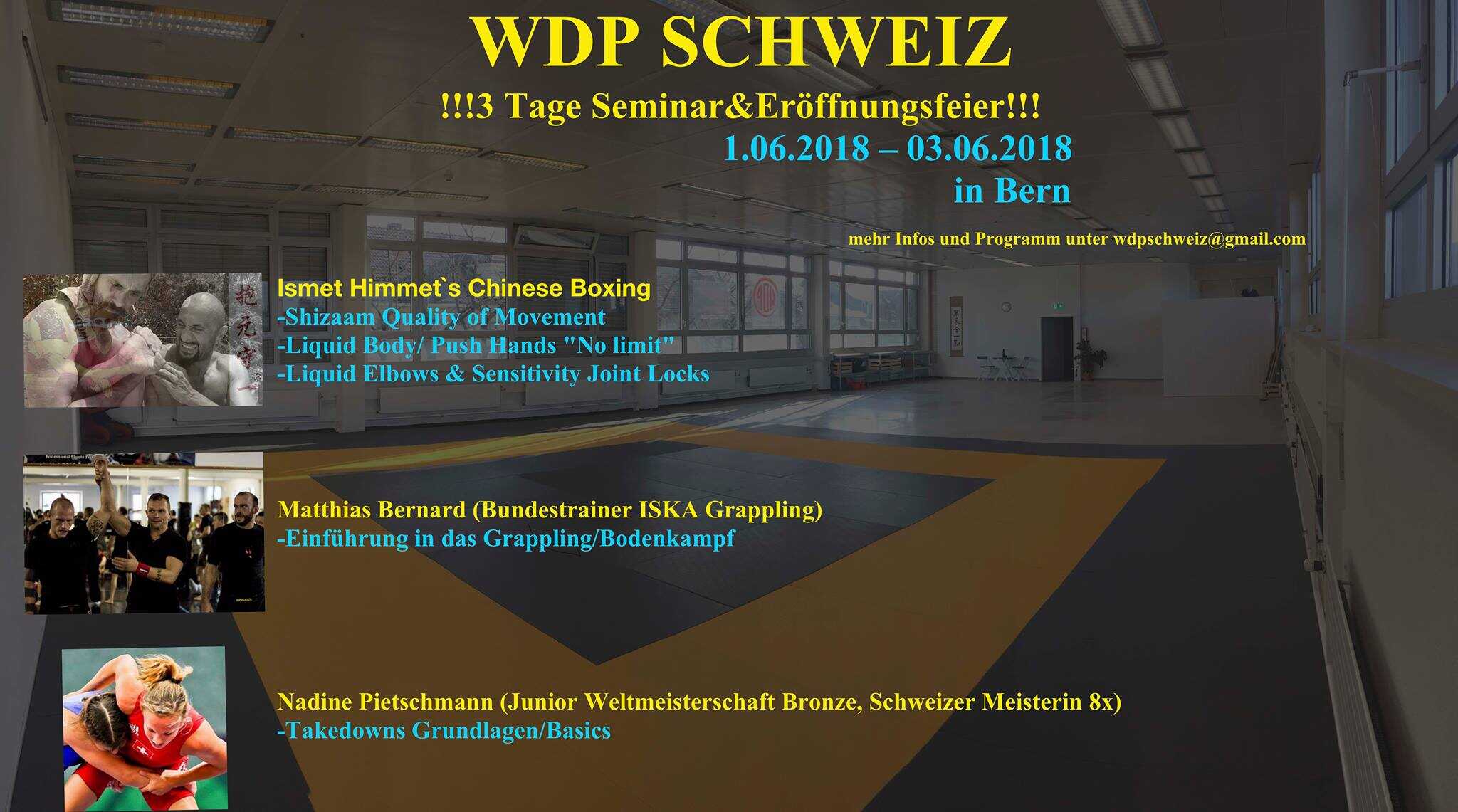 WDP SCHWEIZ

!!!3 Tage Seminar&Eröffnungsfeier!!!

1.06.2018 – 03.06.2018

in Bern

mehr Infos und Programm unter wdpschweiz@gmail.com

Ismet Himmet`s Chinese Boxing
-Shizaam Quality of Movement
-Liquid Body/ Push Hands "No limit"
-Liquid Elbows & Sensitivity Joint Locks

Matthias Bernard (Bundestrainer ISKA Grappling)
-Einführung in das Grappling/Bodenkampf

Nadine Pietschmann (Junior Weltmeisterschaft Bronze, Schweizer Meisterin 8x)
-Takedowns Grundlagen/Basics